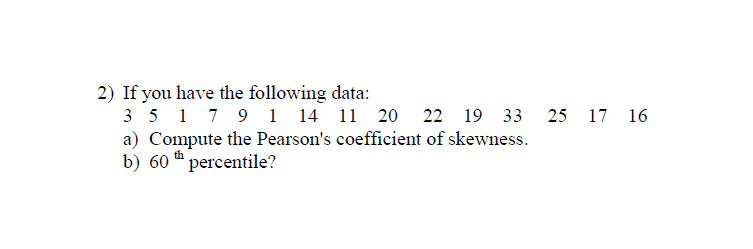 2) If you have the following data:
3 5 1 7 9 1 14 11 20 22 19 33 25 17 16
a) Compute the Pearson's coefficient of skewness.
b) 60 $^{th}$ percentile?